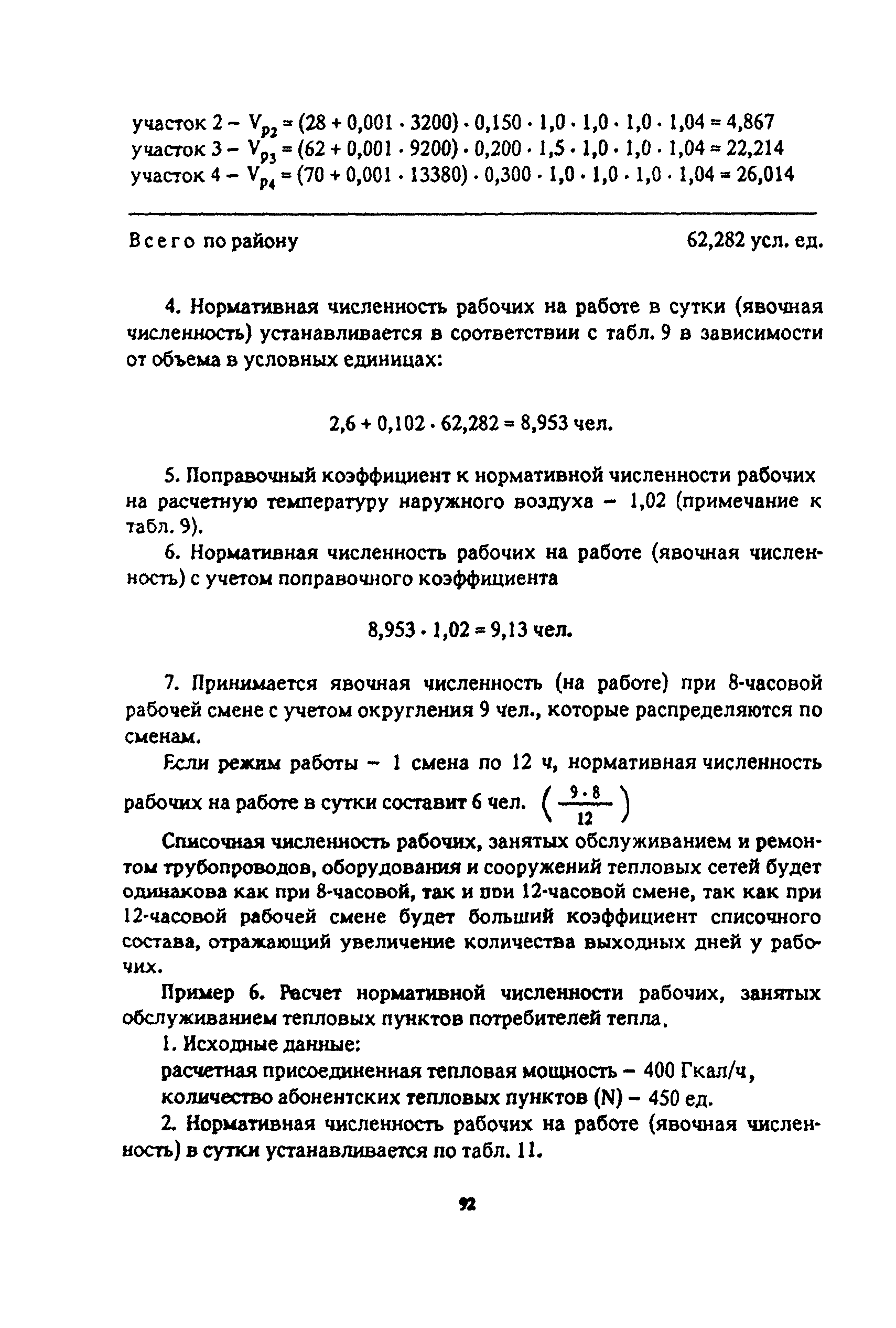 участок 2 – $V_{p_2} = (28 + 0,001 \cdot 3200) \cdot 0,150 \cdot 1,0 \cdot 1,0 \cdot 1,0 \cdot 1,04 = 4,867$
участок 3 – $V_{p_3} = (62 + 0,001 \cdot 9200) \cdot 0,200 \cdot 1,5 \cdot 1,0 \cdot 1,0 \cdot 1,04 = 22,214$
участок 4 – $V_{p_4} = (70 + 0,001 \cdot 13380) \cdot 0,300 \cdot 1,0 \cdot 1,0 \cdot 1,0 \cdot 1,04 = 26,014$

Всего по району 62,282 усл. ед.

4. Нормативная численность рабочих на работе в сутки (явочная численность) устанавливается в соответствии с табл. 9 в зависимости от объема в условных единицах:

$2,6 + 0,102 \cdot 62,282 = 8,953$ чел.

5. Поправочный коэффициент к нормативной численности рабочих на расчетную температуру наружного воздуха – 1,02 (примечание к табл. 9).

6. Нормативная численность рабочих на работе (явочная численность) с учетом поправочного коэффициента

$8,953 \cdot 1,02 = 9,13$ чел.

7. Принимается явочная численность (на работе) при 8-часовой рабочей смене с учетом округления 9 чел., которые распределяются по сменам.

Если режим работы – 1 смена по 12 ч, нормативная численность рабочих на работе в сутки составит 6 чел. $\left(\frac{9 \cdot 8}{12}\right)$

Списочная численность рабочих, занятых обслуживанием и ремонтом трубопроводов, оборудования и сооружений тепловых сетей будет одинакова как при 8-часовой, так и при 12-часовой смене, так как при 12-часовой рабочей смене будет больший коэффициент списочного состава, отражающий увеличение количества выходных дней у рабочих.

Пример 6. Расчет нормативной численности рабочих, занятых обслуживанием тепловых пунктов потребителей тепла.

1. Исходные данные:
расчетная присоединенная тепловая мощность – 400 Гкал/ч,
количество абонентских тепловых пунктов (N) – 450 ед.

2. Нормативная численность рабочих на работе (явочная численность) в сутки устанавливается по табл. 11.

92